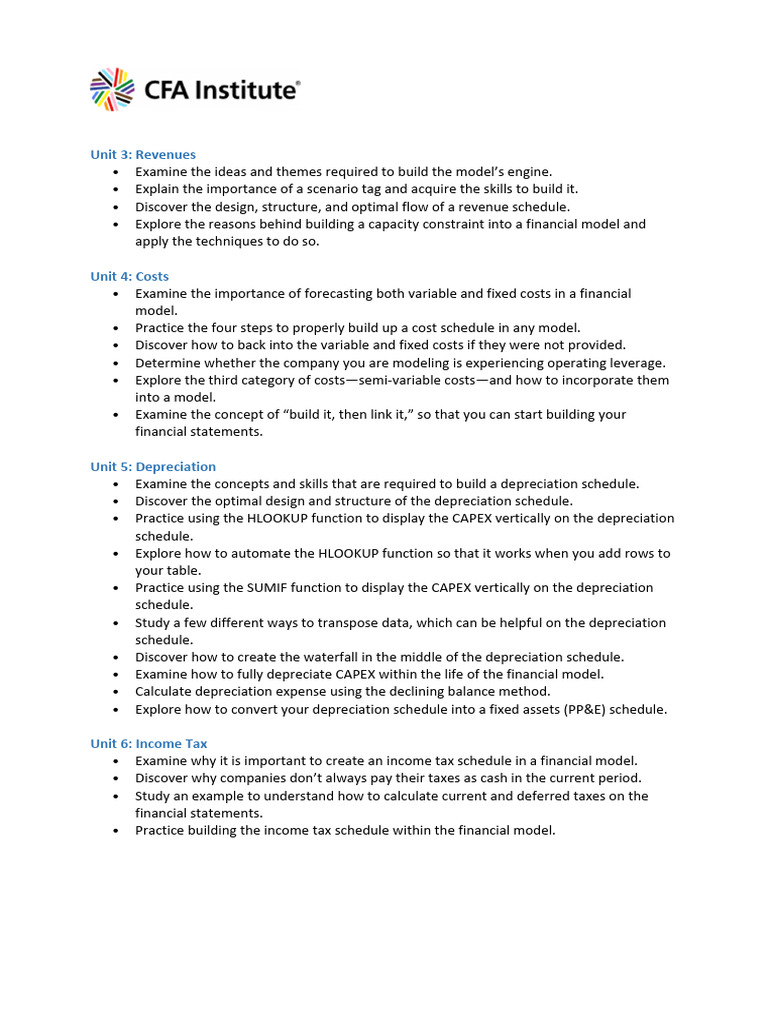 CFA Institute®

Unit 3: Revenues
• Examine the ideas and themes required to build the model's engine.
• Explain the importance of a scenario tag and acquire the skills to build it.
• Discover the design, structure, and optimal flow of a revenue schedule.
• Explore the reasons behind building a capacity constraint into a financial model and apply the techniques to do so.

Unit 4: Costs
• Examine the importance of forecasting both variable and fixed costs in a financial model.
• Practice the four steps to properly build up a cost schedule in any model.
• Discover how to back into the variable and fixed costs if they were not provided.
• Determine whether the company you are modeling is experiencing operating leverage.
• Explore the third category of costs—semi-variable costs—and how to incorporate them into a model.
• Examine the concept of "build it, then link it," so that you can start building your financial statements.

Unit 5: Depreciation
• Examine the concepts and skills that are required to build a depreciation schedule.
• Discover the optimal design and structure of the depreciation schedule.
• Practice using the HLOOKUP function to display the CAPEX vertically on the depreciation schedule.
• Explore how to automate the HLOOKUP function so that it works when you add rows to your table.
• Practice using the SUMIF function to display the CAPEX vertically on the depreciation schedule.
• Study a few different ways to transpose data, which can be helpful on the depreciation schedule.
• Discover how to create the waterfall in the middle of the depreciation schedule.
• Examine how to fully depreciate CAPEX within the life of the financial model.
• Calculate depreciation expense using the declining balance method.
• Explore how to convert your depreciation schedule into a fixed assets (PP&E) schedule.

Unit 6: Income Tax
• Examine why it is important to create an income tax schedule in a financial model.
• Discover why companies don't always pay their taxes as cash in the current period.
• Study an example to understand how to calculate current and deferred taxes on the financial statements.
• Practice building the income tax schedule within the financial model.